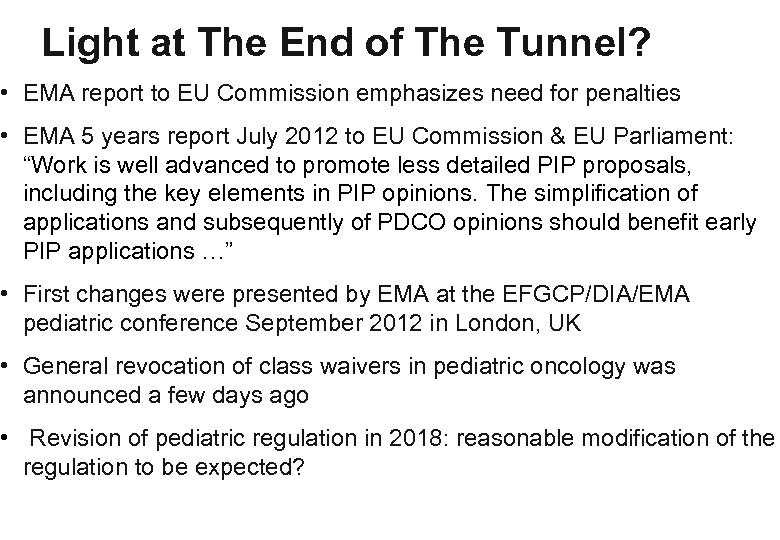 Light at The End of The Tunnel?

• EMA report to EU Commission emphasizes need for penalties

• EMA 5 years report July 2012 to EU Commission & EU Parliament: "Work is well advanced to promote less detailed PIP proposals, including the key elements in PIP opinions. The simplification of applications and subsequently of PDCO opinions should benefit early PIP applications …"

• First changes were presented by EMA at the EFGCP/DIA/EMA pediatric conference September 2012 in London, UK

• General revocation of class waivers in pediatric oncology was announced a few days ago

• Revision of pediatric regulation in 2018: reasonable modification of the regulation to be expected?